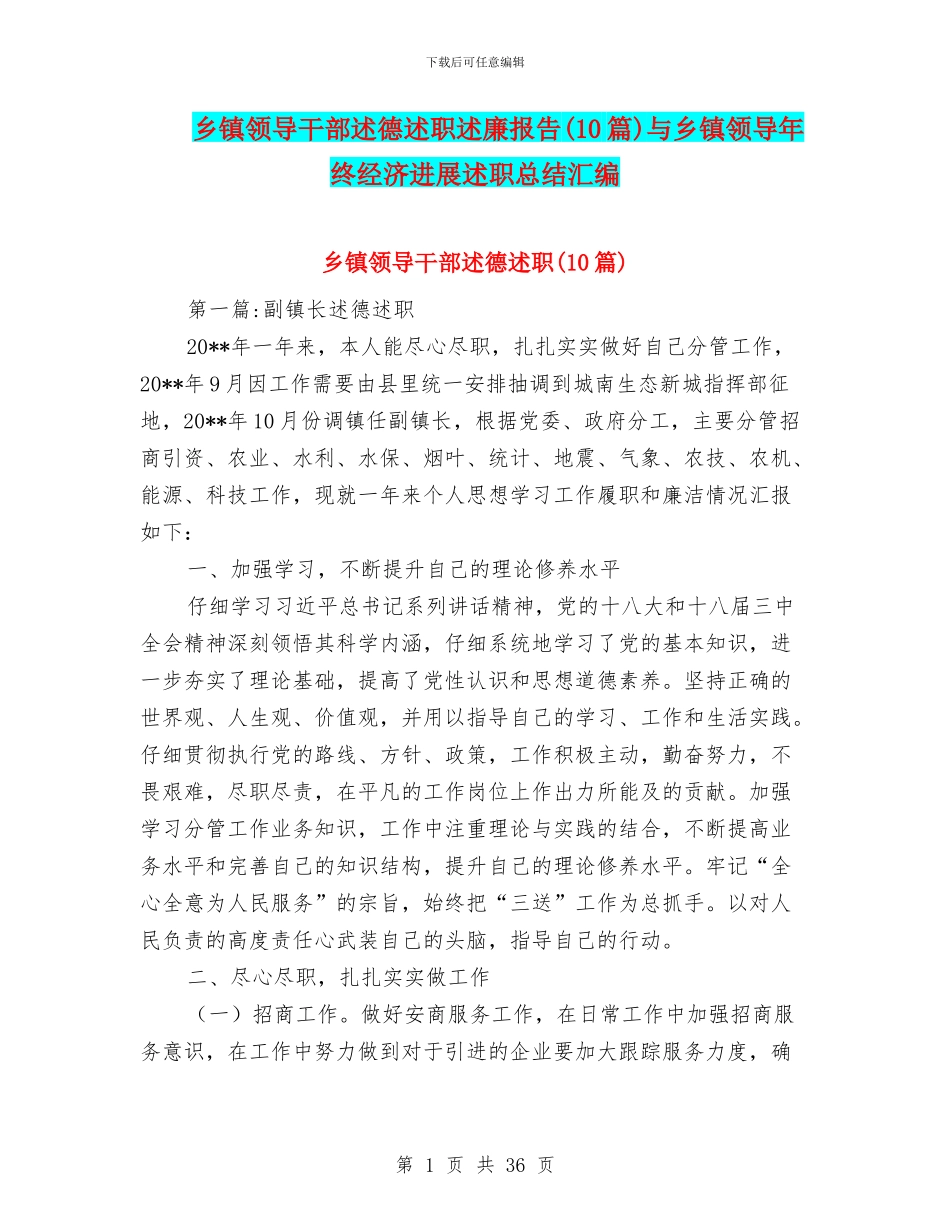 下载后可任意编辑

乡镇领导干部述德述职述廉报告(10篇)与乡镇领导年终经济进展述职总结汇编

乡镇领导干部述德述职(10篇)

第一篇:副镇长述德述职

20**年一年来，本人能尽心尽职，扎扎实实做好自己分管工作，20**年9月因工作需要由县里统一安排抽调到城南生态新城指挥部征地，20**年10月份调镇任副镇长，根据党委、政府分工，主要分管招商引资、农业、水利、水保、烟叶、统计、地震、气象、农技、农机、能源、科技工作，现就一年来个人思想学习工作履职和廉洁情况汇报如下：

一、加强学习，不断提升自己的理论修养水平

仔细学习习近平总书记系列讲话精神，党的十八大和十八届三中全会精神深刻领悟其科学内涵，仔细系统地学习了党的基本知识，进一步夯实了理论基础，提高了党性认识和思想道德素养。坚持正确的世界观、人生观、价值观，并用以指导自己的学习、工作和生活实践。仔细贯彻执行党的路线、方针、政策，工作积极主动，勤奋努力，不畏艰难，尽职尽责，在平凡的工作岗位上作出力所能及的贡献。加强学习分管工作业务知识，工作中注重理论与实践的结合，不断提高业务水平和完善自己的知识结构，提升自己的理论修养水平。牢记“全心全意为人民服务”的宗旨，始终把“三送”工作为总抓手。以对人民负责的高度责任心武装自己的头脑，指导自己的行动。

二、尽心尽职，扎扎实实做工作

（一）招商工作。做好安商服务工作，在日常工作中加强招商服务意识，在工作中努力做到对于引进的企业要加大跟踪服务力度，确

第 1 页 共 36 页